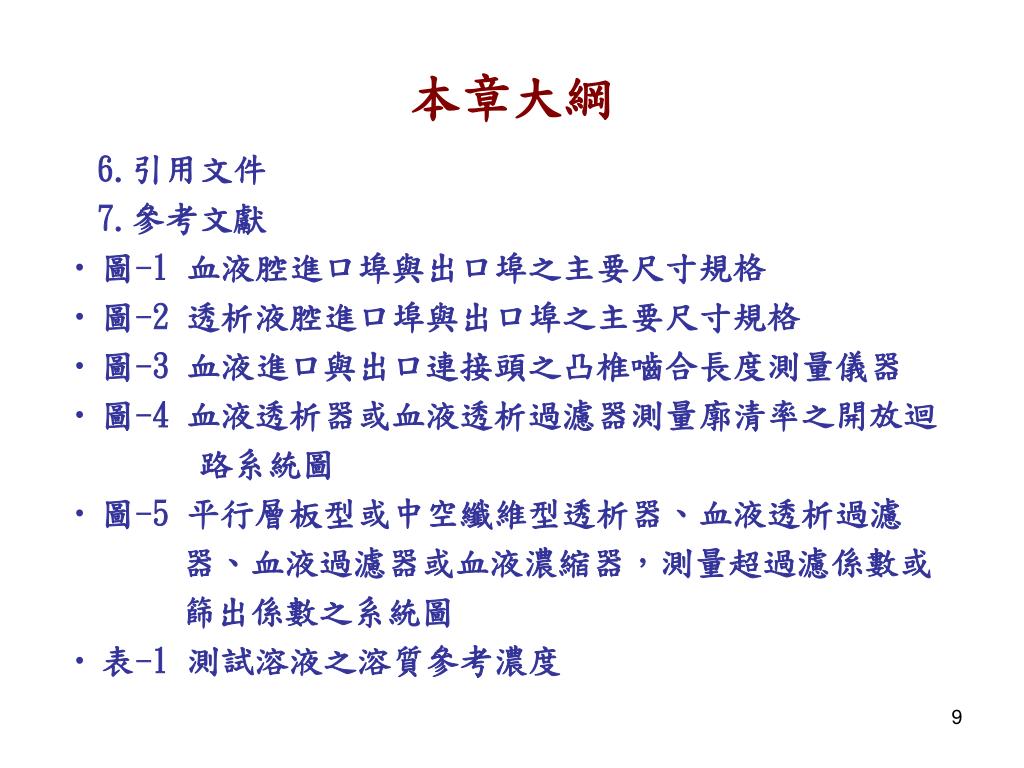 本章大綱

6.引用文件

7.參考文獻

• 圖-1 血液腔進口埠與出口埠之主要尺寸規格

• 圖-2 透析液腔進口埠與出口埠之主要尺寸規格

• 圖-3 血液進口與出口連接頭之凸椎嚙合長度測量儀器

• 圖-4 血液透析器或血液透析過濾器測量廓清率之開放迴路系統圖

• 圖-5 平行層板型或中空纖維型透析器、血液透析過濾器、血液過濾器或血液濃縮器，測量超過濾係數或篩出係數之系統圖

• 表-1 測試溶液之溶質參考濃度

9